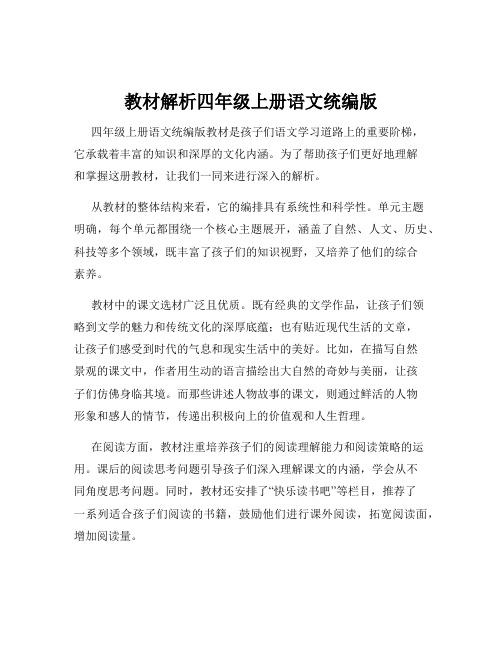 教材解析四年级上册语文统编版

四年级上册语文统编版教材是孩子们语文学习道路上的重要阶梯，它承载着丰富的知识和深厚的文化内涵。为了帮助孩子们更好地理解和掌握这册教材，让我们一同来进行深入的解析。

从教材的整体结构来看，它的编排具有系统性和科学性。单元主题明确，每个单元都围绕一个核心主题展开，涵盖了自然、人文、历史、科技等多个领域，既丰富了孩子们的知识视野，又培养了他们的综合素养。

教材中的课文选材广泛且优质。既有经典的文学作品，让孩子们领略到文学的魅力和传统文化的深厚底蕴；也有贴近现代生活的文章，让孩子们感受到时代的气息和现实生活中的美好。比如，在描写自然景观的课文中，作者用生动的语言描绘出大自然的奇妙与美丽，让孩子们仿佛身临其境。而那些讲述人物故事的课文，则通过鲜活的人物形象和感人的情节，传递出积极向上的价值观和人生哲理。

在阅读方面，教材注重培养孩子们的阅读理解能力和阅读策略的运用。课后的阅读思考问题引导孩子们深入理解课文的内涵，学会从不同角度思考问题。同时，教材还安排了“快乐读书吧”等栏目，推荐了一系列适合孩子们阅读的书籍，鼓励他们进行课外阅读，拓宽阅读面，增加阅读量。